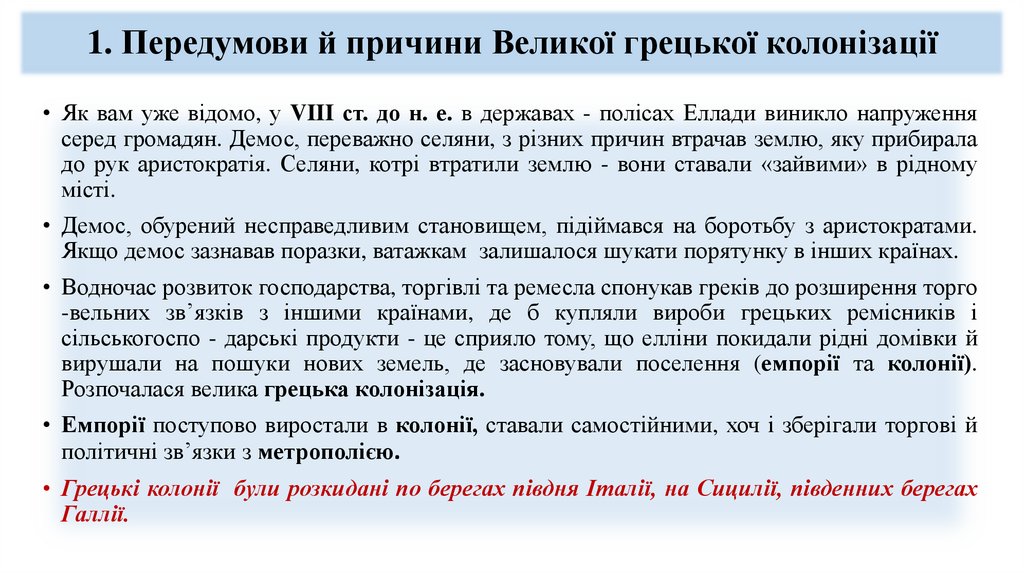 1. Передумови й причини Великої грецької колонізації

• Як вам уже відомо, у VIII ст. до н. е. в державах - полісах Еллади виникло напруження серед громадян. Демос, переважно селяни, з різних причин втрачав землю, яку прибирала до рук аристократія. Селяни, котрі втратили землю - вони ставали «зайвими» в рідному місті.

• Демос, обурений несправедливим становищем, підіймався на боротьбу з аристократами. Якщо демос зазнавав поразки, ватажкам залишалося шукати порятунку в інших країнах.

• Водночас розвиток господарства, торгівлі та ремесла спонукав греків до розширення торго -вельних зв'язків з іншими країнами, де б купляли вироби грецьких ремісників і сільськогоспо - дарські продукти - це сприяло тому, що елліни покидали рідні домівки й вирушали на пошуки нових земель, де засновували поселення (емпорії та колонії). Розпочалася велика грецька колонізація.

• Емпорії поступово виростали в колонії, ставали самостійними, хоч і зберігали торгові й політичні зв'язки з метрополією.

• Грецькі колонії були розкидані по берегах півдня Італії, на Сицилії, південних берегах Галлії.